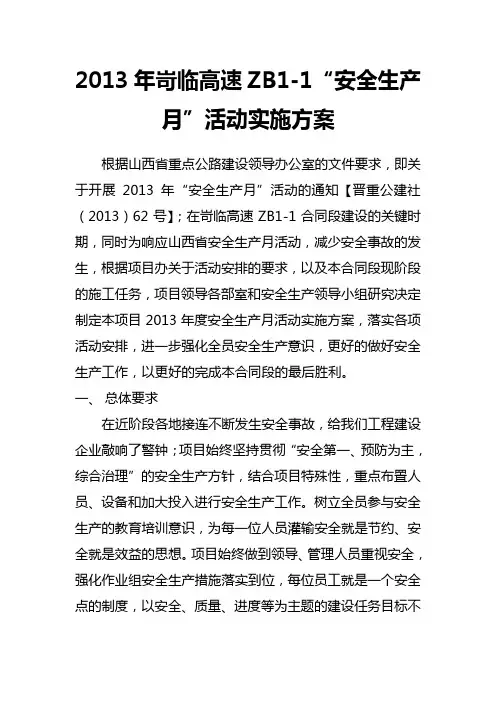 2013 年岢临高速 ZB1-1“安全生产月”活动实施方案

根据山西省重点公路建设领导办公室的文件要求，即关于开展 2013 年“安全生产月”活动的通知【晋重公建社（2013）62 号】；在岢临高速 ZB1-1 合同段建设的关键时期，同时为响应山西省安全生产月活动，减少安全事故的发生，根据项目办关于活动安排的要求，以及本合同段现阶段的施工任务，项目领导各部室和安全生产领导小组研究决定制定本项目 2013 年度安全生产月活动实施方案，落实各项活动安排，进一步强化全员安全生产意识，更好的做好安全生产工作，以更好的完成本合同段的最后胜利。

一、 总体要求

在近阶段各地接连不断发生安全事故，给我们工程建设企业敲响了警钟；项目始终坚持贯彻“安全第一、预防为主，综合治理”的安全生产方针，结合项目特殊性，重点布置人员、设备和加大投入进行安全生产工作。树立全员参与安全生产的教育培训意识，为每一位人员灌输安全就是节约、安全就是效益的思想。项目始终做到领导、管理人员重视安全，强化作业组安全生产措施落实到位，每位员工就是一个安全点的制度，以安全、质量、进度等为主题的建设任务目标不